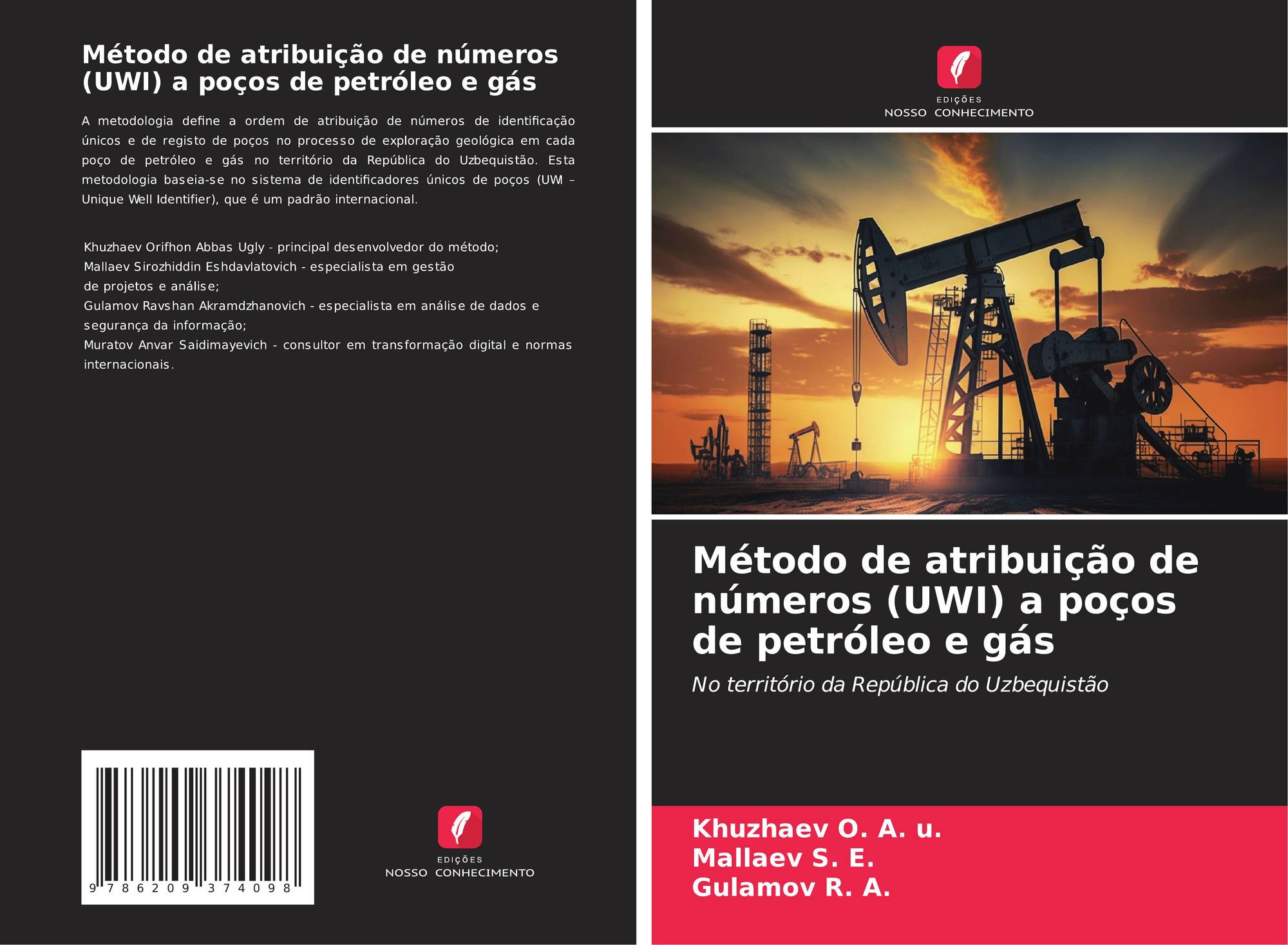 Método de atribuição de números (UWI) a poços de petróleo e gás

A metodologia define a ordem de atribuição de números de identificação únicos e de registo de poços no processo de exploração geológica em cada poço de petróleo e gás no território da República do Uzbequistão. Esta metodologia baseia-se no sistema de identificadores únicos de poços (UWI – Unique Well Identifier), que é um padrão internacional.

Khuzhaev Orifhon Abbas Ugly - principal desenvolvedor do método;
Mallaev Sirozhiddin Eshdavlatovich - especialista em gestão de projetos e análise;
Gulamov Ravshan Akramdzhanovich - especialista em análise de dados e segurança da informação;
Muratov Anvar Saidimayevich - consultor em transformação digital e normas internacionais.

9 786209 374098

EDIÇÕES
NOSSO CONHECIMENTO

EDIÇÕES
NOSSO CONHECIMENTO

Método de atribuição de números (UWI) a poços de petróleo e gás

No território da República do Uzbequistão

Khuzhaev O. A. u.
Mallaev S. E.
Gulamov R. A.